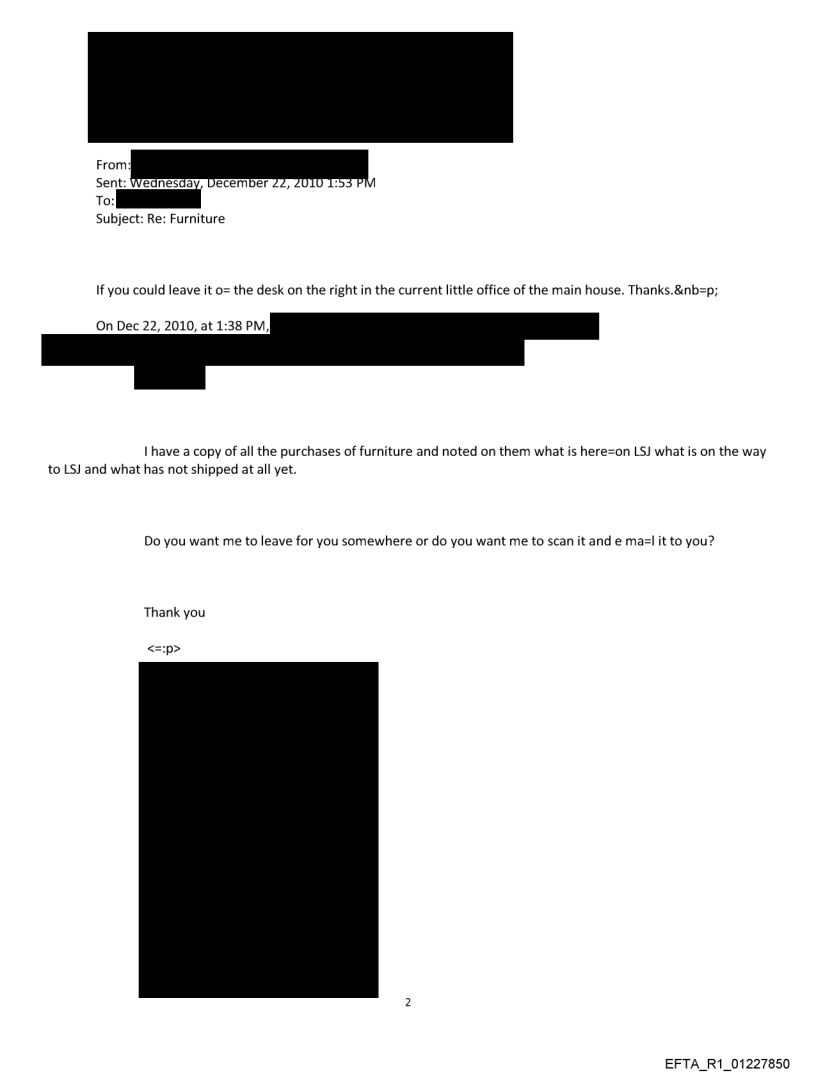 From:
Sent: Wednesday, December 22, 2010 1:53 PM
To:
Subject: Re: Furniture

If you could leave it o= the desk on the right in the current little office of the main house. Thanks.&nb=p;

On Dec 22, 2010, at 1:38 PM,

I have a copy of all the purchases of furniture and noted on them what is here=on LSJ what is on the way to LSJ and what has not shipped at all yet.

Do you want me to leave for you somewhere or do you want me to scan it and e ma=l it to you?

Thank you

<=:p>

2

EFTA_R1_01227850